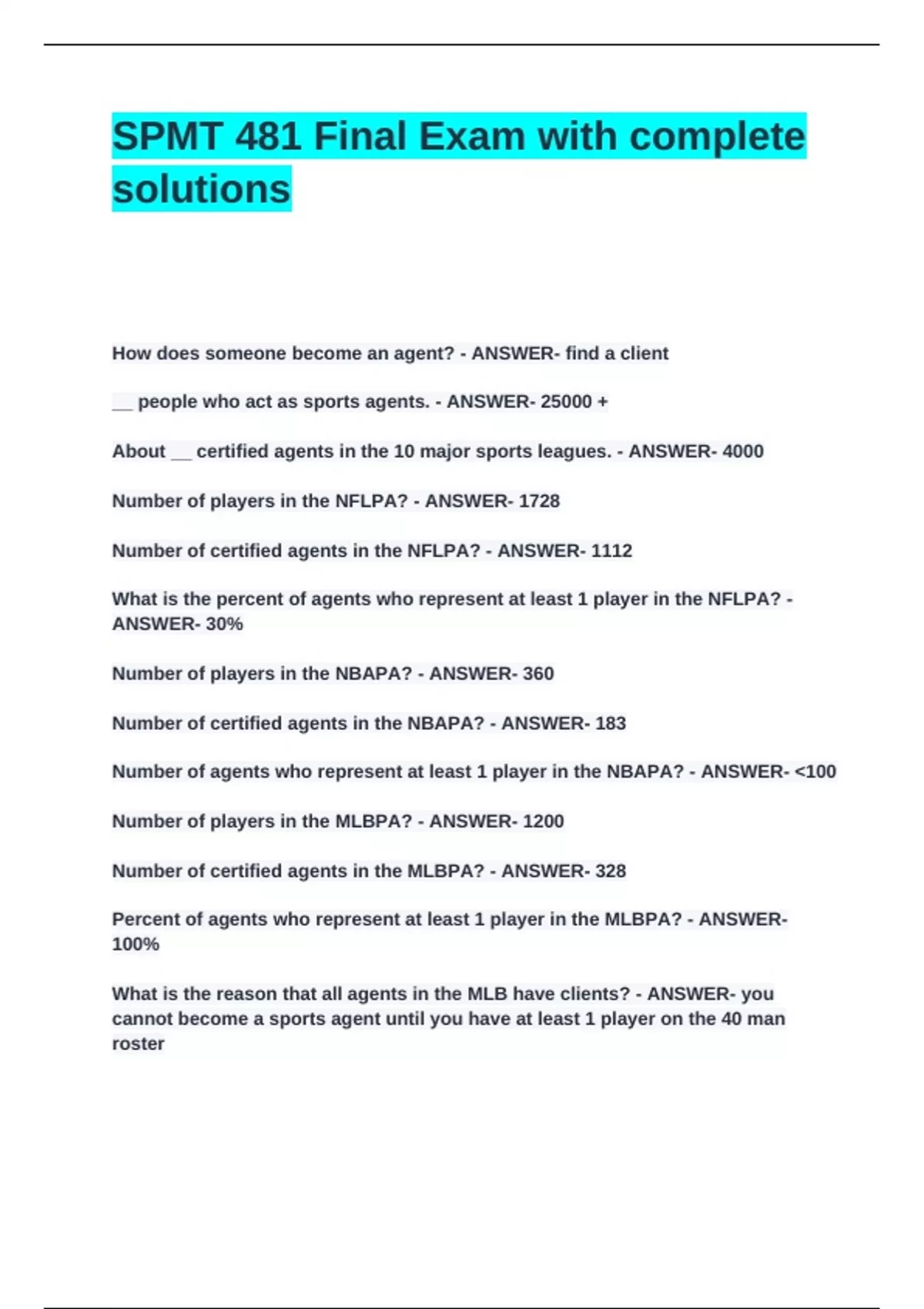 SPMT 481 Final Exam with complete solutions

How does someone become an agent? - ANSWER- find a client

__ people who act as sports agents. - ANSWER- 25000 +

About __ certified agents in the 10 major sports leagues. - ANSWER- 4000

Number of players in the NFLPA? - ANSWER- 1728

Number of certified agents in the NFLPA? - ANSWER- 1112

What is the percent of agents who represent at least 1 player in the NFLPA? - ANSWER- 30%

Number of players in the NBAPA? - ANSWER- 360

Number of certified agents in the NBAPA? - ANSWER- 183

Number of agents who represent at least 1 player in the NBAPA? - ANSWER- <100

Number of players in the MLBPA? - ANSWER- 1200

Number of certified agents in the MLBPA? - ANSWER- 328

Percent of agents who represent at least 1 player in the MLBPA? - ANSWER- 100%

What is the reason that all agents in the MLB have clients? - ANSWER- you cannot become a sports agent until you have at least 1 player on the 40 man roster